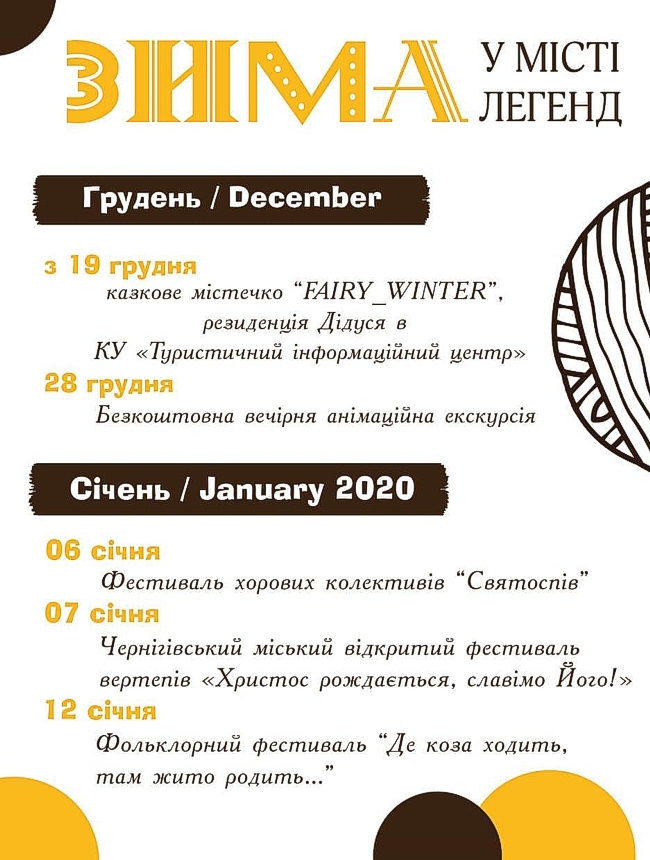 ЗИМА У МІСТІ ЛЕГЕНД

Грудень / December

з 19 грудня
казкове містечко "FAIRY_WINTER",
резиденція Дідуся в
КУ «Туристичний інформаційний центр»

28 грудня
Безкоштовна вечірня анімаційна екскурсія

Січень / January 2020

06 січня
Фестиваль хорових колективів "Святоспів"

07 січня
Чернігівський міський відкритий фестиваль вертепів «Христос рождається, славімо Його!»

12 січня
Фольклорний фестиваль "Де коза ходить, там жито родить..."